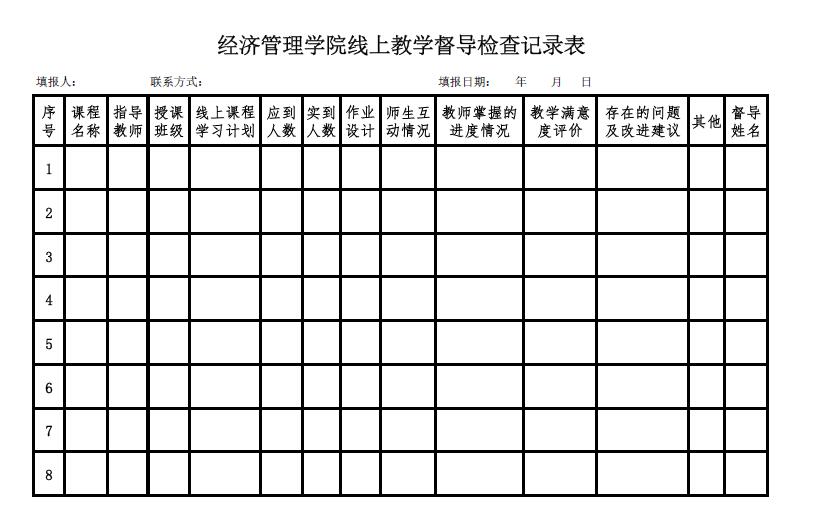 经济管理学院线上教学督导检查记录表

填报人：　　　　联系方式：　　　　　　　　填报日期：　年　月　日

| 序号 | 课程名称 | 指导教师 | 授课班级 | 线上课程学习计划 | 应到人数 | 实到人数 | 作业设计 | 师生互动情况 | 教师掌握的进度情况 | 教学满意度评价 | 存在的问题及改进建议 | 其他 | 督导姓名 |
|---|---|---|---|---|---|---|---|---|---|---|---|---|---|
| 1 | | | | | | | | | | | | | |
| 2 | | | | | | | | | | | | | |
| 3 | | | | | | | | | | | | | |
| 4 | | | | | | | | | | | | | |
| 5 | | | | | | | | | | | | | |
| 6 | | | | | | | | | | | | | |
| 7 | | | | | | | | | | | | | |
| 8 | | | | | | | | | | | | | |